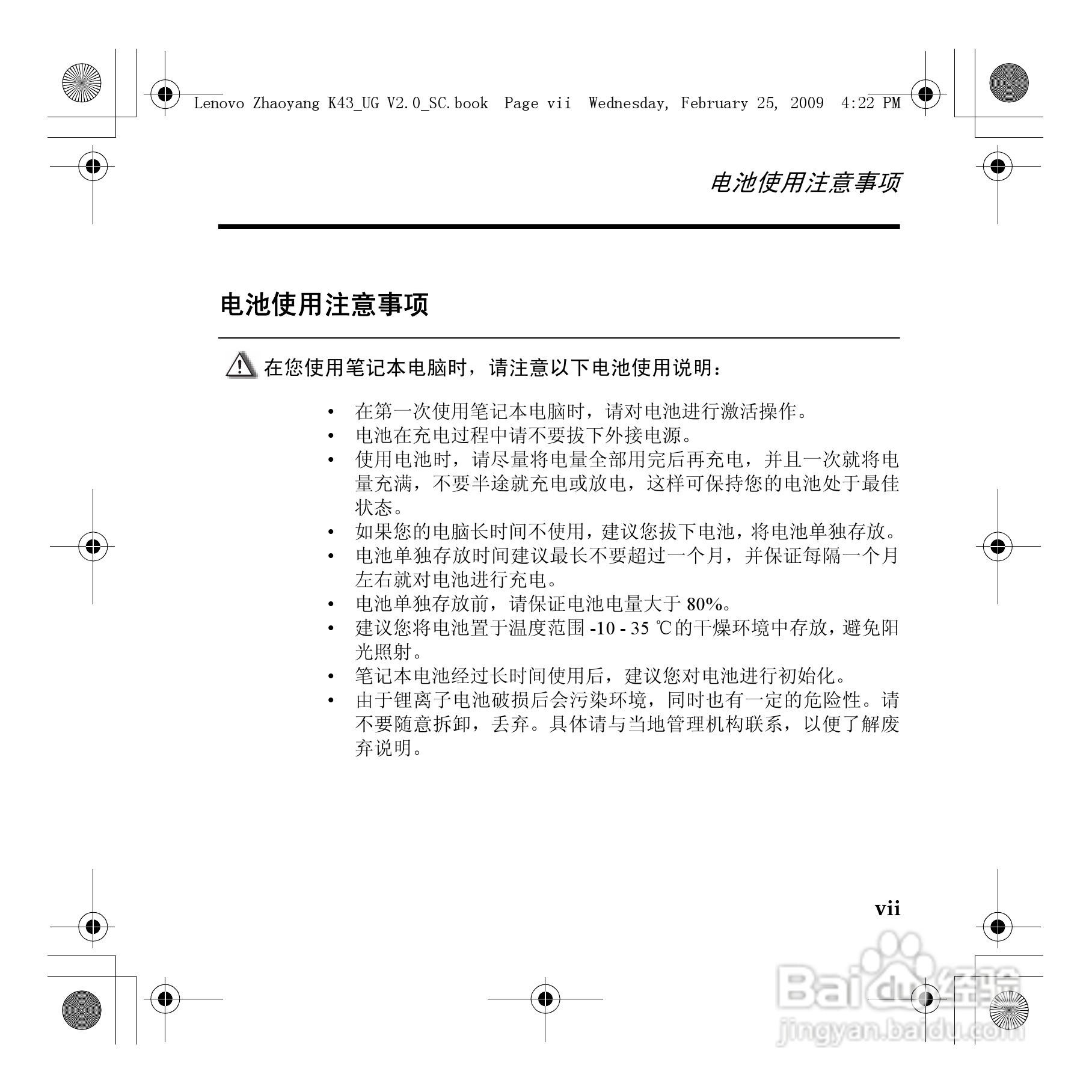 Lenovo Zhaoyang K43_UG V2.0_SC.book Page vii Wednesday, February 25, 2009 4:22 PM

电池使用注意事项

电池使用注意事项

在您使用笔记本电脑时，请注意以下电池使用说明：

• 在第一次使用笔记本电脑时，请对电池进行激活操作。
• 电池在充电过程中请不要拔下外接电源。
• 使用电池时，请尽量将电量全部用完后再充电，并且一次就将电量充满，不要半途就充电或放电，这样可保持您的电池处于最佳状态。
• 如果您的电脑长时间不使用，建议您拔下电池，将电池单独存放。
• 电池单独存放时间建议最长不要超过一个月，并保证每隔一个月左右就对电池进行充电。
• 电池单独存放前，请保证电池电量大于 80%。
• 建议您将电池置于温度范围 -10 - 35 ℃的干燥环境中存放，避免阳光照射。
• 笔记本电池经过长时间使用后，建议您对电池进行初始化。
• 由于锂离子电池破损后会污染环境，同时也有一定的危险性。请不要随意拆卸，丢弃。具体请与当地管理机构联系，以便了解废弃说明。

vii

Baidu经验
jingyan.baidu.com